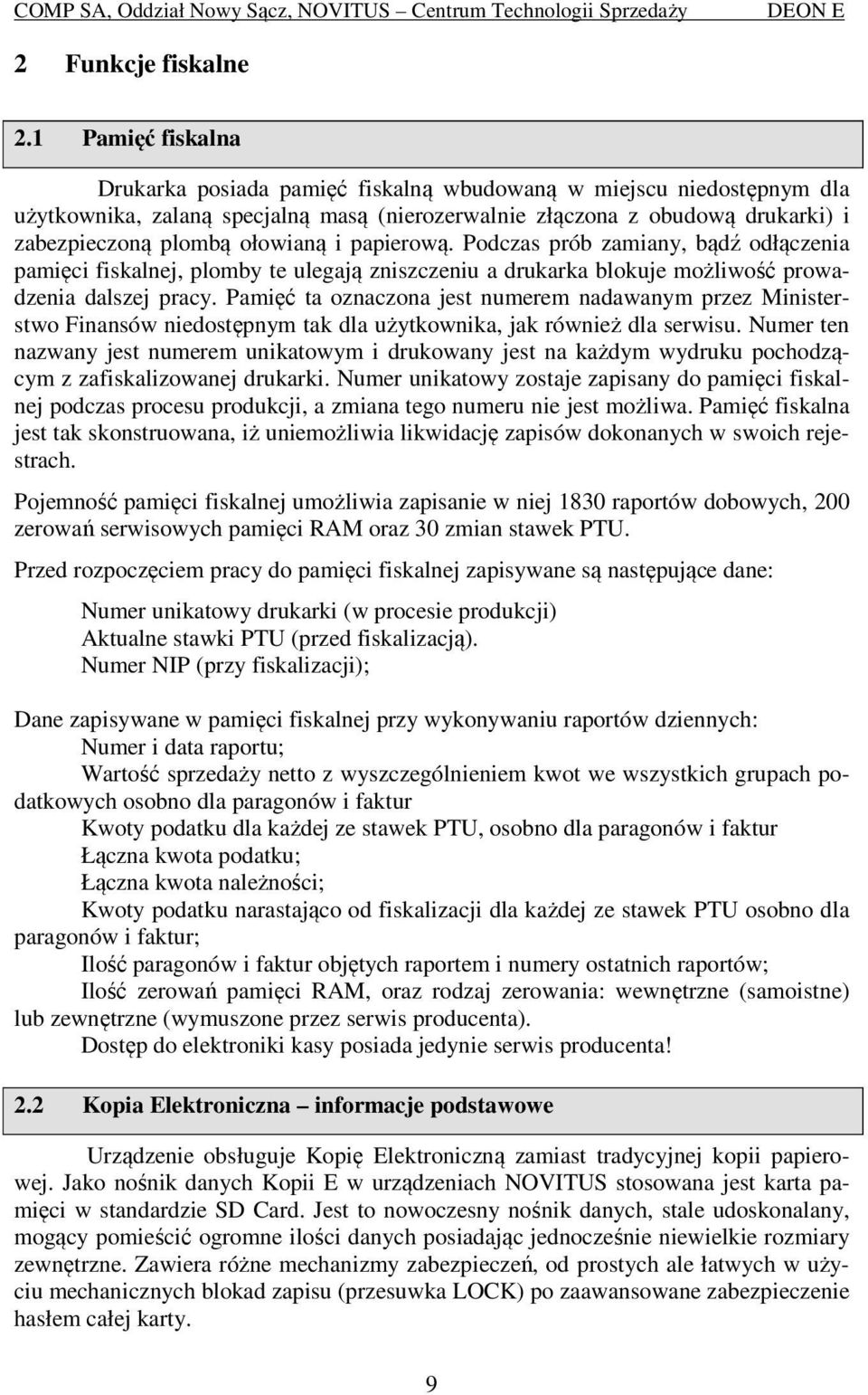 COMP SA, Oddział Nowy Sącz, NOVITUS – Centrum Technologii Sprzedaży DEON E

2 Funkcje fiskalne

2.1 Pamięć fiskalna

Drukarka posiada pamięć fiskalną wbudowaną w miejscu niedostępnym dla użytkownika, zalaną specjalną masą (nierozerwalnie złączona z obudową drukarki) i zabezpieczoną plombą ołowianą i papierową. Podczas prób zamiany, bądź odłączenia pamięci fiskalnej, plomby te ulegają zniszczeniu a drukarka blokuje możliwość prowadzenia dalszej pracy. Pamięć ta oznaczona jest numerem nadawanym przez Ministerstwo Finansów niedostępnym tak dla użytkownika, jak również dla serwisu. Numer ten nazwany jest numerem unikatowym i drukowany jest na każdym wydruku pochodzącym z zafiskalizowanej drukarki. Numer unikatowy zostaje zapisany do pamięci fiskalnej podczas procesu produkcji, a zmiana tego numeru nie jest możliwa. Pamięć fiskalna jest tak skonstruowana, iż uniemożliwia likwidację zapisów dokonanych w swoich rejestrach.

Pojemność pamięci fiskalnej umożliwia zapisanie w niej 1830 raportów dobowych, 200 zerowań serwisowych pamięci RAM oraz 30 zmian stawek PTU.

Przed rozpoczęciem pracy do pamięci fiskalnej zapisywane są następujące dane:

Numer unikatowy drukarki (w procesie produkcji)
Aktualne stawki PTU (przed fiskalizacją).
Numer NIP (przy fiskalizacji);

Dane zapisywane w pamięci fiskalnej przy wykonywaniu raportów dziennych:
Numer i data raportu;
Wartość sprzedaży netto z wyszczególnieniem kwot we wszystkich grupach podatkowych osobno dla paragonów i faktur
Kwoty podatku dla każdej ze stawek PTU, osobno dla paragonów i faktur
Łączna kwota podatku;
Łączna kwota należności;
Kwoty podatku narastająco od fiskalizacji dla każdej ze stawek PTU osobno dla paragonów i faktur;
Ilość paragonów i faktur objętych raportem i numery ostatnich raportów;
Ilość zerowań pamięci RAM, oraz rodzaj zerowania: wewnętrzne (samoistne) lub zewnętrzne (wymuszone przez serwis producenta).
Dostęp do elektroniki kasy posiada jedynie serwis producenta!

2.2 Kopia Elektroniczna – informacje podstawowe

Urządzenie obsługuje Kopię Elektroniczną zamiast tradycyjnej kopii papierowej. Jako nośnik danych Kopii E w urządzeniach NOVITUS stosowana jest karta pamięci w standardzie SD Card. Jest to nowoczesny nośnik danych, stale udoskonalany, mogący pomieścić ogromne ilości danych posiadając jednocześnie niewielkie rozmiary zewnętrzne. Zawiera różne mechanizmy zabezpieczeń, od prostych ale łatwych w użyciu mechanicznych blokad zapisu (przesuwka LOCK) po zaawansowane zabezpieczenie hasłem całej karty.

9